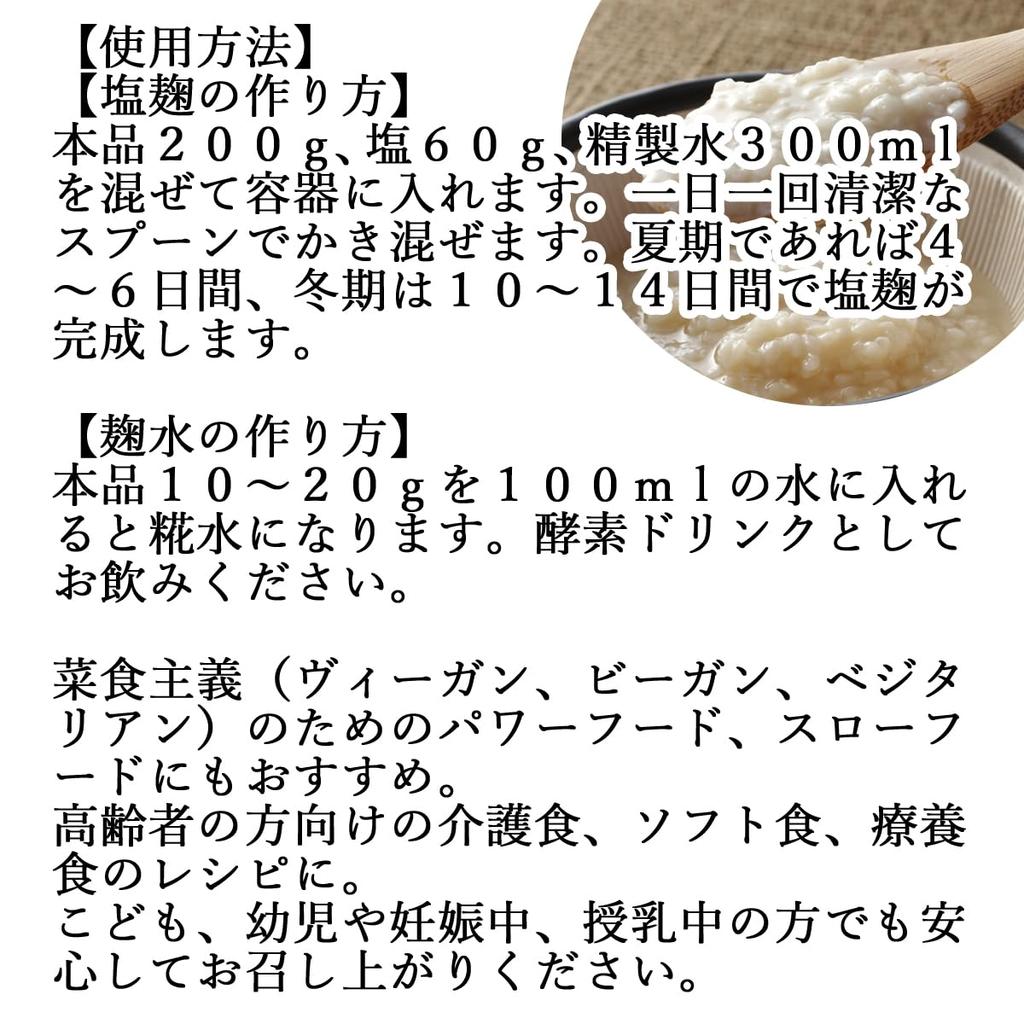 【使用方法】
【塩麹の作り方】
本品２００ｇ、塩６０ｇ、精製水３００ｍｌを混ぜて容器に入れます。一日一回清潔なスプーンでかき混ぜます。夏期であれば４～６日間、冬期は１０～１４日間で塩麹が完成します。

【麹水の作り方】
本品１０～２０ｇを１００ｍｌの水に入れると糀水になります。酵素ドリンクとしてお飲みください。

菜食主義（ヴィーガン、ビーガン、ベジタリアン）のためのパワーフード、スローフードにもおすすめ。
高齢者の方向けの介護食、ソフト食、療養食のレシピに。
こども、幼児や妊娠中、授乳中の方でも安心してお召し上がりください。